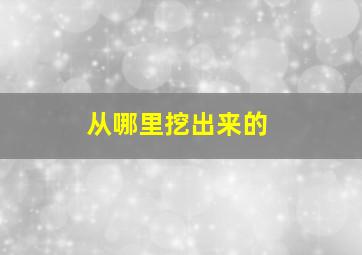 从哪里挖出来的